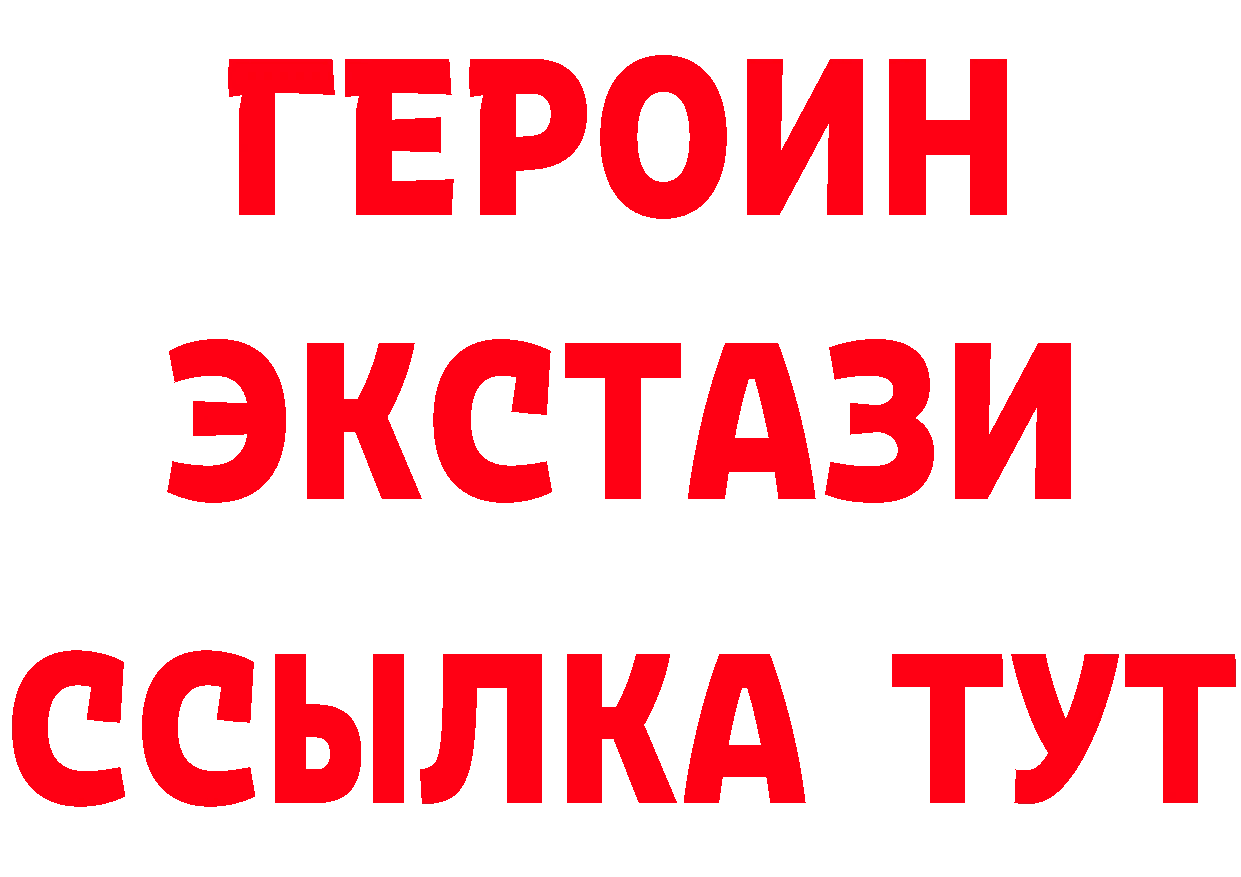 ГЕРОИН
ЭКСТАЗИ
ССЫЛКА ТУТ